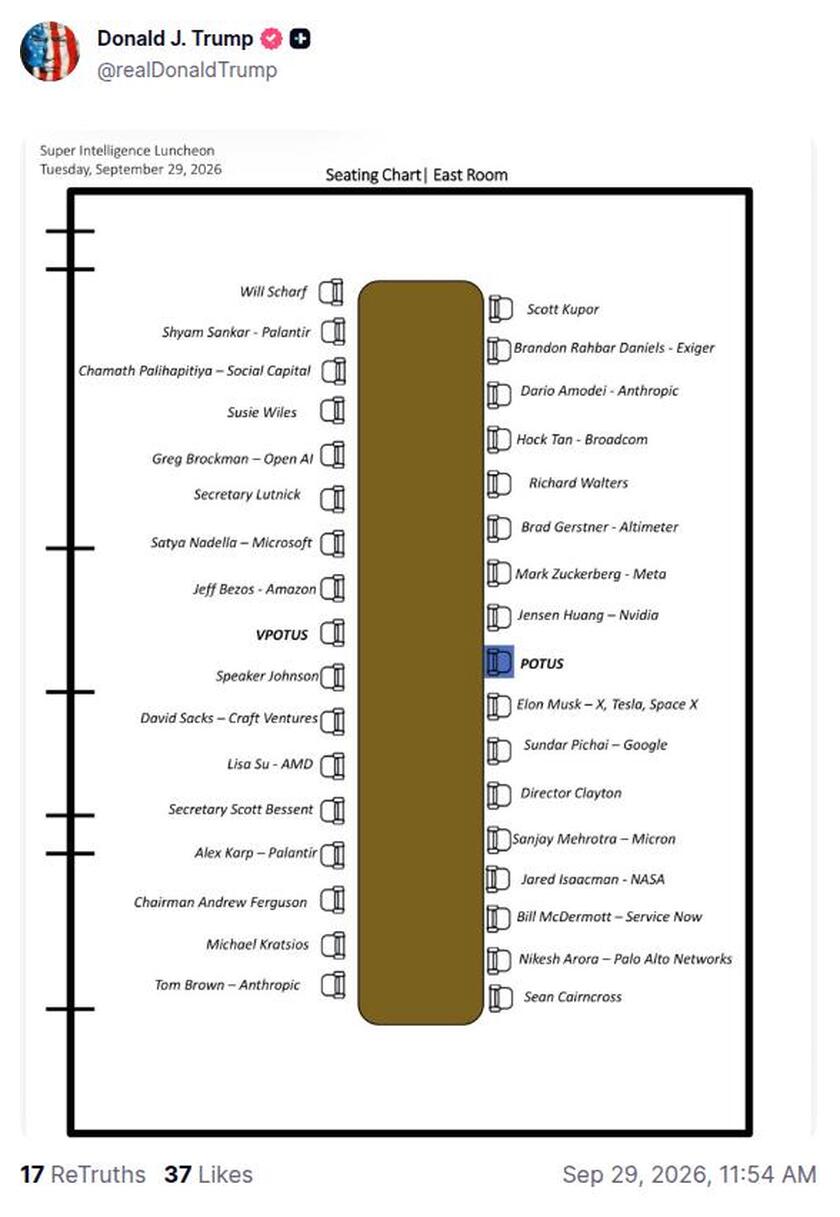 Donald J. Trump
@realDonaldTrump

Super Intelligence Luncheon
Tuesday, September 29, 2026

Seating Chart| East Room

Will Scharf
Shyam Sankar - Palantir
Chamath Palihapitiya – Social Capital
Susie Wiles
Greg Brockman – Open AI
Secretary Lutnick
Satya Nadella – Microsoft
Jeff Bezos - Amazon
VPOTUS
Speaker Johnson
David Sacks – Craft Ventures
Lisa Su - AMD
Secretary Scott Bessent
Alex Karp – Palantir
Chairman Andrew Ferguson
Michael Kratsios
Tom Brown – Anthropic

Scott Kupor
Brandon Rahbar Daniels - Exiger
Dario Amodei - Anthropic
Hock Tan - Broadcom
Richard Walters
Brad Gerstner - Altimeter
Mark Zuckerberg - Meta
Jensen Huang – Nvidia
POTUS
Elon Musk – X, Tesla, Space X
Sundar Pichai – Google
Director Clayton
Sanjay Mehrotra – Micron
Jared Isaacman - NASA
Bill McDermott – Service Now
Nikesh Arora – Palo Alto Networks
Sean Cairncross

17 ReTruths 37 Likes
Sep 29, 2026, 11:54 AM